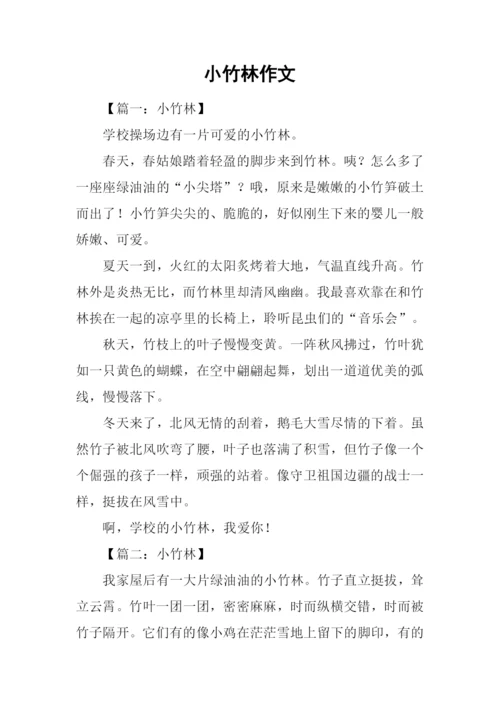 小竹林作文

【篇一：小竹林】

学校操场边有一片可爱的小竹林。

春天，春姑娘踏着轻盈的脚步来到竹林。咦？怎么多了一座座绿油油的“小尖塔”？哦，原来是嫩嫩的小竹笋破土而出了！小竹笋尖尖的、脆脆的，好似刚生下来的婴儿一般娇嫩、可爱。

夏天一到，火红的太阳炙烤着大地，气温直线升高。竹林外是炎热无比，而竹林里却清风幽幽。我最喜欢靠在和竹林挨在一起的凉亭里的长椅上，聆听昆虫们的“音乐会”。

秋天，竹枝上的叶子慢慢变黄。一阵秋风拂过，竹叶犹如一只黄色的蝴蝶，在空中翩翩起舞，划出一道道优美的弧线，慢慢落下。

冬天来了，北风无情的刮着，鹅毛大雪尽情的下着。虽然竹子被北风吹弯了腰，叶子也落满了积雪，但竹子像一个个倔强的孩子一样，顽强的站着。像守卫祖国边疆的战士一样，挺拔在风雪中。

啊，学校的小竹林，我爱你！

【篇二：小竹林】

我家屋后有一大片绿油油的小竹林。竹子直立挺拔，耸立云霄。竹叶一团一团，密密麻麻，时而纵横交错，时而被竹子隔开。它们有的像小鸡在茫茫雪地上留下的脚印，有的